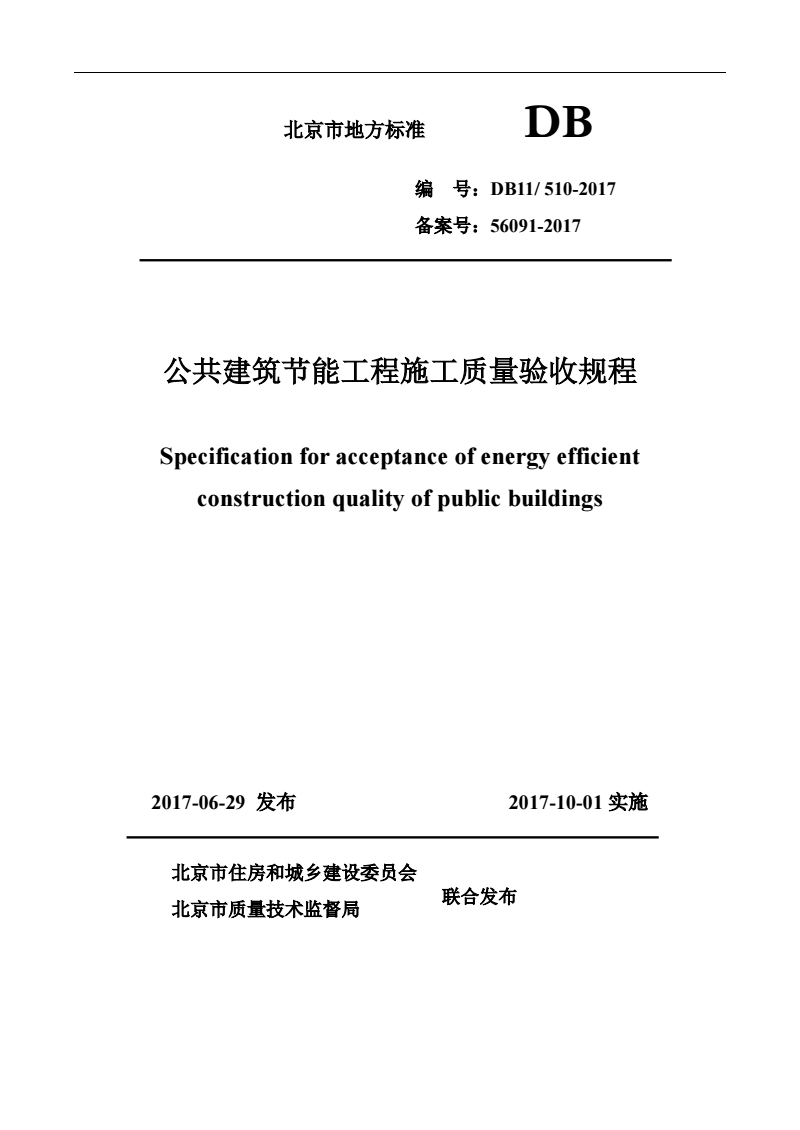 北京市地方标准 DB

编　号：DB11/ 510-2017
备案号：56091-2017

公共建筑节能工程施工质量验收规程

Specification for acceptance of energy efficient construction quality of public buildings

2017-06-29 发布　　2017-10-01 实施

北京市住房和城乡建设委员会
北京市质量技术监督局
联合发布